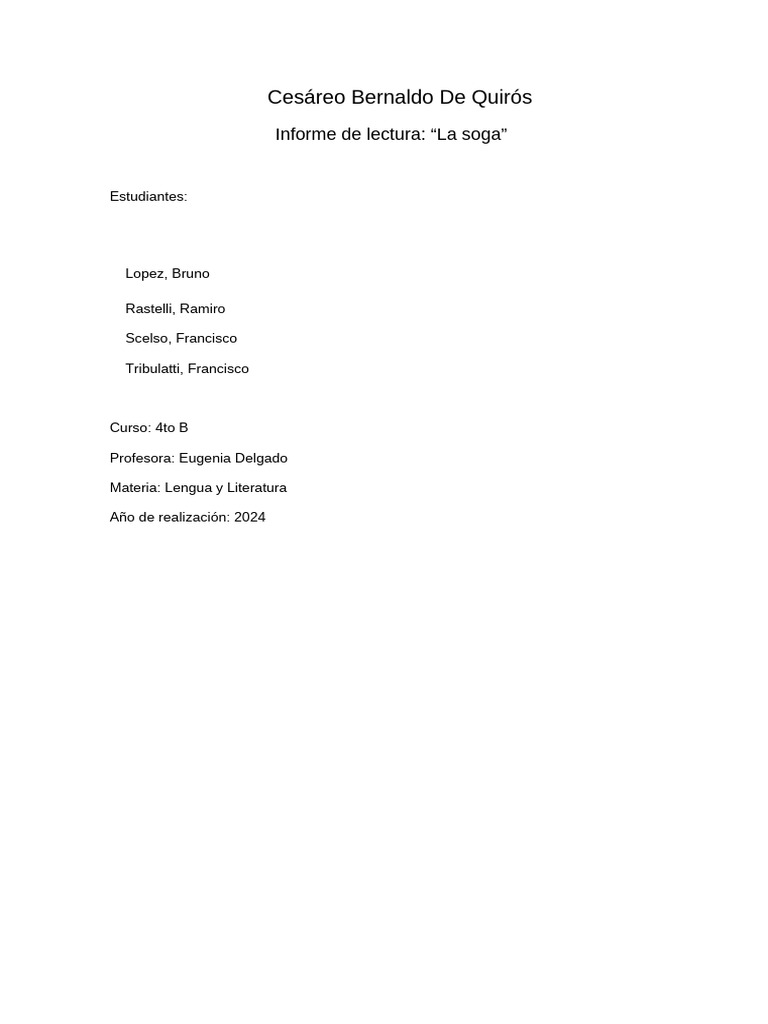 Cesáreo Bernaldo De Quirós

Informe de lectura: “La soga”

Estudiantes:

Lopez, Bruno

Rastelli, Ramiro

Scelso, Francisco

Tribulatti, Francisco

Curso: 4to B

Profesora: Eugenia Delgado

Materia: Lengua y Literatura

Año de realización: 2024